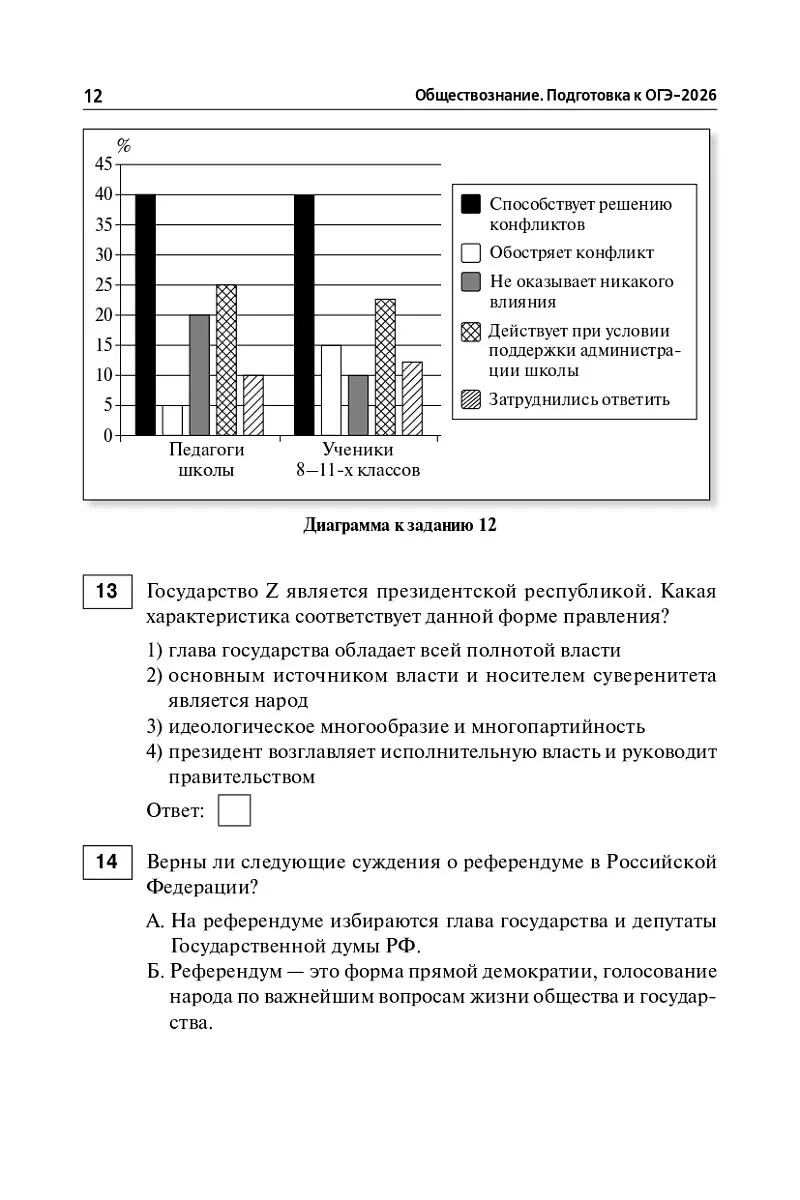 12

Обществознание. Подготовка к ОГЭ-2026

%
45
40
35
30
25
20
15
10
5
0

Педагоги школы

Ученики 8—11-х классов

Способствует решению конфликтов
Обостряет конфликт
Не оказывает никакого влияния
Действует при условии поддержки администрации школы
Затруднились ответить

Диаграмма к заданию 12

13 Государство Z является президентской республикой. Какая характеристика соответствует данной форме правления?

1) глава государства обладает всей полнотой власти
2) основным источником власти и носителем суверенитета является народ
3) идеологическое многообразие и многопартийность
4) президент возглавляет исполнительную власть и руководит правительством

Ответ:

14 Верны ли следующие суждения о референдуме в Российской Федерации?

А. На референдуме избираются глава государства и депутаты Государственной думы РФ.
Б. Референдум — это форма прямой демократии, голосование народа по важнейшим вопросам жизни общества и государства.